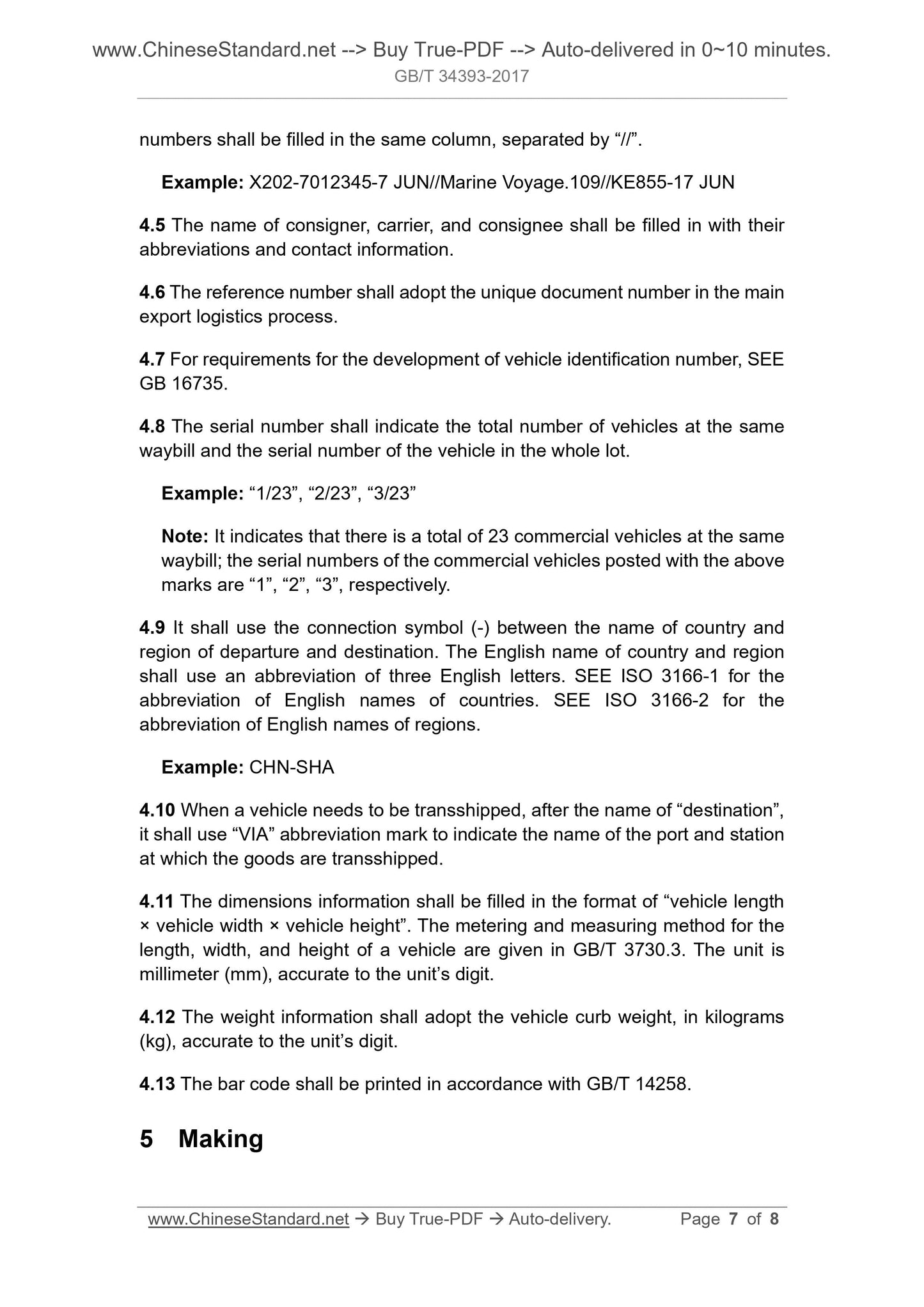 www.ChineseStandard.net --> Buy True-PDF --> Auto-delivered in 0~10 minutes.
GB/T 34393-2017

numbers shall be filled in the same column, separated by “//”.

Example: X202-7012345-7 JUN//Marine Voyage.109//KE855-17 JUN

4.5 The name of consigner, carrier, and consignee shall be filled in with their abbreviations and contact information.

4.6 The reference number shall adopt the unique document number in the main export logistics process.

4.7 For requirements for the development of vehicle identification number, SEE GB 16735.

4.8 The serial number shall indicate the total number of vehicles at the same waybill and the serial number of the vehicle in the whole lot.

Example: “1/23”, “2/23”, “3/23”

Note: It indicates that there is a total of 23 commercial vehicles at the same waybill; the serial numbers of the commercial vehicles posted with the above marks are “1”, “2”, “3”, respectively.

4.9 It shall use the connection symbol (-) between the name of country and region of departure and destination. The English name of country and region shall use an abbreviation of three English letters. SEE ISO 3166-1 for the abbreviation of English names of countries. SEE ISO 3166-2 for the abbreviation of English names of regions.

Example: CHN-SHA

4.10 When a vehicle needs to be transshipped, after the name of “destination”, it shall use “VIA” abbreviation mark to indicate the name of the port and station at which the goods are transshipped.

4.11 The dimensions information shall be filled in the format of “vehicle length × vehicle width × vehicle height”. The metering and measuring method for the length, width, and height of a vehicle are given in GB/T 3730.3. The unit is millimeter (mm), accurate to the unit’s digit.

4.12 The weight information shall adopt the vehicle curb weight, in kilograms (kg), accurate to the unit’s digit.

4.13 The bar code shall be printed in accordance with GB/T 14258.

5 Making

www.ChineseStandard.net → Buy True-PDF → Auto-delivery. Page 7 of 8